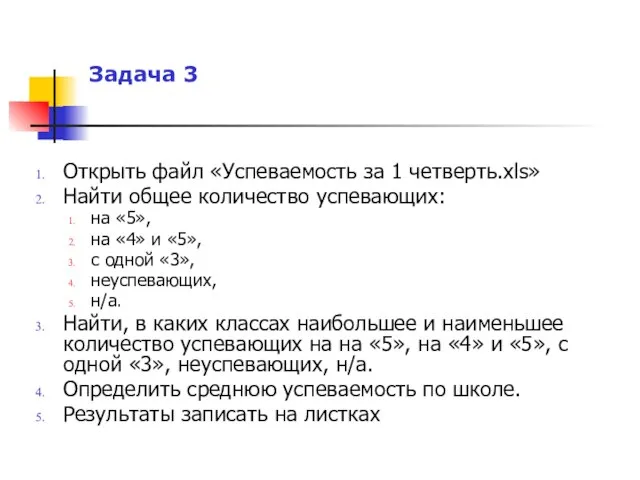 Задача 3

1. Открыть файл «Успеваемость за 1 четверть.xls»
2. Найти общее количество успевающих:
   1. на «5»,
   2. на «4» и «5»,
   3. с одной «3»,
   4. неуспевающих,
   5. н/а.
3. Найти, в каких классах наибольшее и наименьшее количество успевающих на на «5», на «4» и «5», с одной «3», неуспевающих, н/а.
4. Определить среднюю успеваемость по школе.
5. Результаты записать на листках